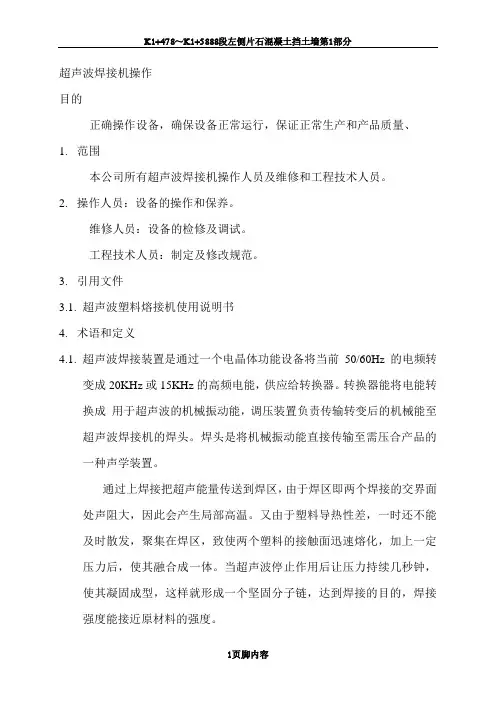 K1+478~K1+5888段左侧片石混凝土挡土墙第1部分

超声波焊接机操作

目的

正确操作设备，确保设备正常运行，保证正常生产和产品质量、

1. 范围

本公司所有超声波焊接机操作人员及维修和工程技术人员。

2. 操作人员：设备的操作和保养。

维修人员：设备的检修及调试。

工程技术人员：制定及修改规范。

3. 引用文件

3.1. 超声波塑料熔接机使用说明书

4. 术语和定义

4.1. 超声波焊接装置是通过一个电晶体功能设备将当前 50/60Hz 的电频转变成 20KHz 或 15KHz 的高频电能，供应给转换器。转换器能将电能转换成 用于超声波的机械振动能，调压装置负责传输转变后的机械能至超声波焊接机的焊头。焊头是将机械振动能直接传输至需压合产品的一种声学装置。

通过上焊接把超声能量传送到焊区，由于焊区即两个焊接的交界面处声阻大，因此会产生局部高温。又由于塑料导热性差，一时还不能及时散发，聚集在焊区，致使两个塑料的接触面迅速熔化，加上一定压力后，使其融合成一体。当超声波停止作用后让压力持续几秒钟，使其凝固成型，这样就形成一个坚固分子链，达到焊接的目的，焊接强度能接近原材料的强度。

1页脚内容